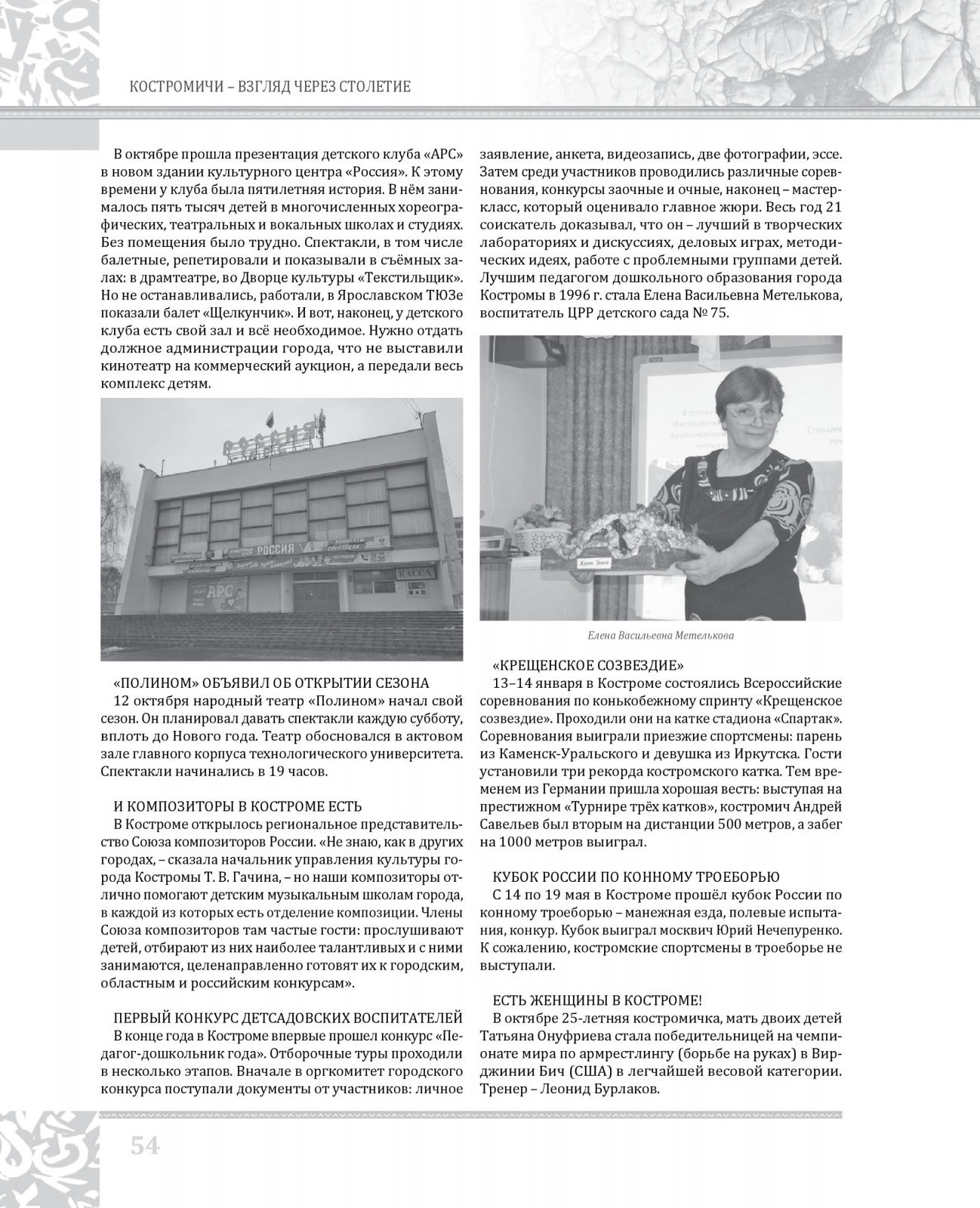 КОСТРОМИЧИ – ВЗГЛЯД ЧЕРЕЗ СТОЛЕТИЕ

В октябре прошла презентация детского клуба «АРС» в новом здании культурного центра «Россия». К этому времени у клуба была пятилетняя история. В нём занималось пять тысяч детей в многочисленных хореографических, театральных и вокальных школах и студиях. Без помещения было трудно. Спектакли, в том числе балетные, репетировали и показывали в съёмных залах: в драмтеатре, во Дворце культуры «Текстильщик». Но не останавливались, работали, в Ярославском ТЮЗе показали балет «Щелкунчик». И вот, наконец, у детского клуба есть свой зал и всё необходимое. Нужно отдать должное администрации города, что не выставили кинотеатр на коммерческий аукцион, а передали весь комплекс детям.

РОССИЯ

РОССИЯ

АРС

КАССА

«ПОЛИНОМ» ОБЪЯВИЛ ОБ ОТКРЫТИИ СЕЗОНА
12 октября народный театр «Полином» начал свой сезон. Он планировал давать спектакли каждую субботу, вплоть до Нового года. Театр обосновался в актовом зале главного корпуса технологического университета. Спектакли начинались в 19 часов.

И КОМПОЗИТОРЫ В КОСТРОМЕ ЕСТЬ
В Костроме открылось региональное представительство Союза композиторов России. «Не знаю, как в других городах, – сказала начальник управления культуры города Костромы Т. В. Гачина, – но наши композиторы отлично помогают детским музыкальным школам города, в каждой из которых есть отделение композиции. Члены Союза композиторов там частые гости: прослушивают детей, отбирают из них наиболее талантливых и с ними занимаются, целенаправленно готовят их к городским, областным и российским конкурсам».

ПЕРВЫЙ КОНКУРС ДЕТСАДОВСКИХ ВОСПИТАТЕЛЕЙ
В конце года в Костроме впервые прошел конкурс «Педагог-дошкольник года». Отборочные туры проходили в несколько этапов. Вначале в оргкомитет городского конкурса поступали документы от участников: личное заявление, анкета, видеозапись, две фотографии, эссе. Затем среди участников проводились различные соревнования, конкурсы заочные и очные, наконец – мастер-класс, который оценивало главное жюри. Весь год 21 соискатель доказывал, что он – лучший в творческих лабораториях и дискуссиях, деловых играх, методических идеях, работе с проблемными группами детей. Лучшим педагогом дошкольного образования города Костромы в 1996 г. стала Елена Васильевна Метелькова, воспитатель ЦРР детского сада № 75.

Елена Васильевна Метелькова

«КРЕЩЕНСКОЕ СОЗВЕЗДИЕ»
13–14 января в Костроме состоялись Всероссийские соревнования по конькобежному спринту «Крещенское созвездие». Проходили они на катке стадиона «Спартак». Соревнования выиграли приезжие спортсмены: парень из Каменск-Уральского и девушка из Иркутска. Гости установили три рекорда костромского катка. Тем временем из Германии пришла хорошая весть: выступая на престижном «Турнире трёх катков», костромич Андрей Савельев был вторым на дистанции 500 метров, а забег на 1000 метров выиграл.

КУБОК РОССИИ ПО КОННОМУ ТРОЕБОРЬЮ
С 14 по 19 мая в Костроме прошёл кубок России по конному троеборью – манежная езда, полевые испытания, конкур. Кубок выиграл москвич Юрий Нечепуренко. К сожалению, костромские спортсмены в троеборье не выступали.

ЕСТЬ ЖЕНЩИНЫ В КОСТРОМЕ!
В октябре 25-летняя костромичка, мать двоих детей Татьяна Онуфриева стала победительницей на чемпионате мира по армрестлингу (борьбе на руках) в Вирджинии Бич (США) в легчайшей весовой категории. Тренер – Леонид Бурлаков.

54